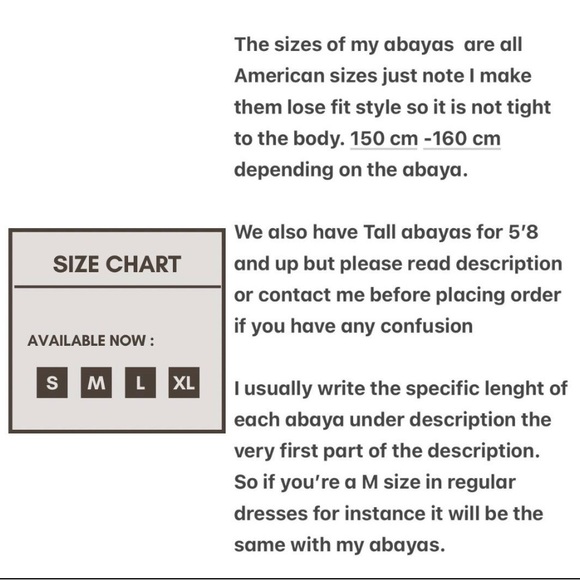 SIZE CHART

AVAILABLE NOW :

S M L XL

The sizes of my abayas are all American sizes just note I make them lose fit style so it is not tight to the body. 150 cm -160 cm depending on the abaya.

We also have Tall abayas for 5'8 and up but please read description or contact me before placing order if you have any confusion

I usually write the specific lenght of each abaya under description the very first part of the description. So if you're a M size in regular dresses for instance it will be the same with my abayas.